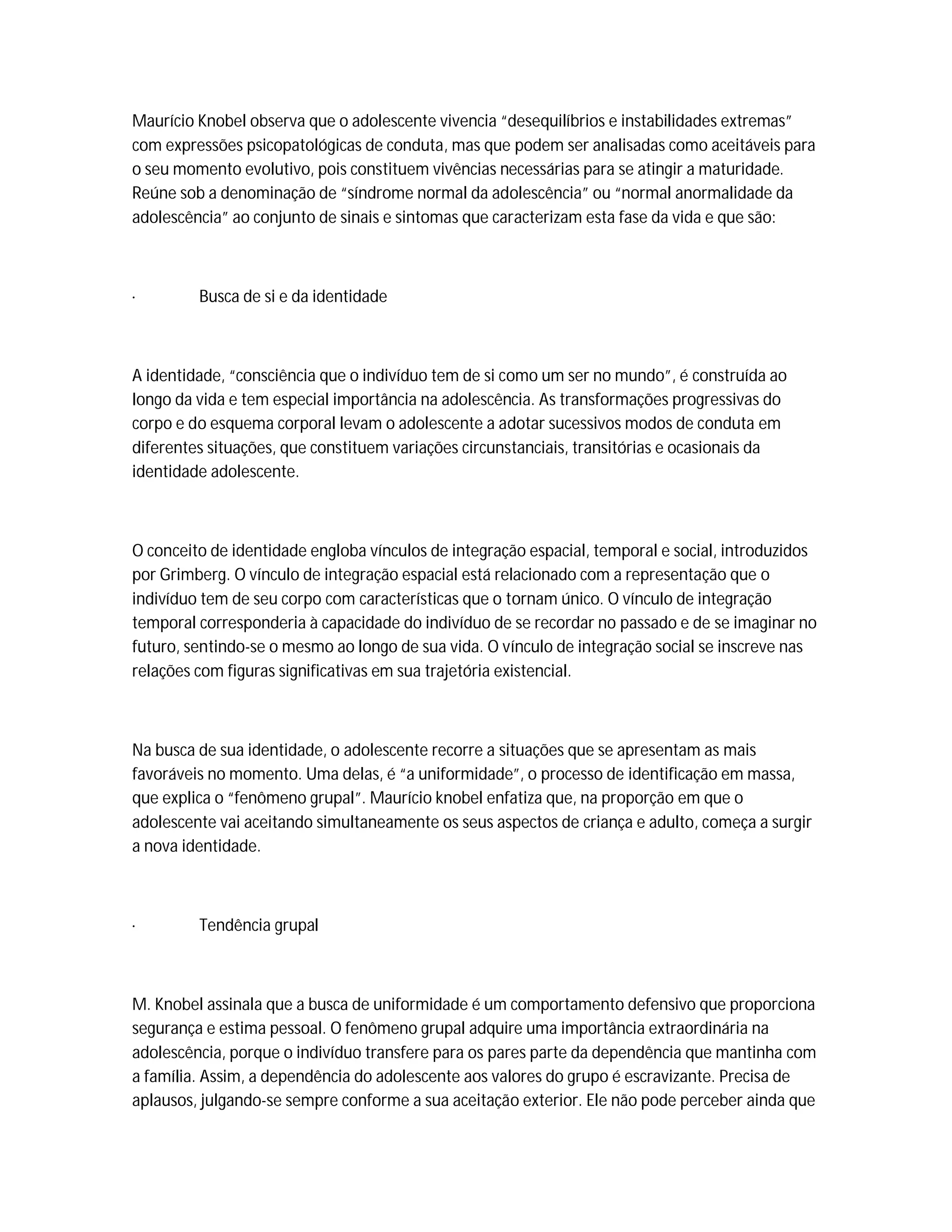 Maurício Knobel observa que o adolescente vivencia "desequilíbrios e instabilidades extremas" com expressões psicopatológicas de conduta, mas que podem ser analisadas como aceitáveis para o seu momento evolutivo, pois constituem vivências necessárias para se atingir a maturidade. Reúne sob a denominação de "síndrome normal da adolescência" ou "normal anormalidade da adolescência" ao conjunto de sinais e sintomas que caracterizam esta fase da vida e que são:

· Busca de si e da identidade

A identidade, "consciência que o indivíduo tem de si como um ser no mundo", é construída ao longo da vida e tem especial importância na adolescência. As transformações progressivas do corpo e do esquema corporal levam o adolescente a adotar sucessivos modos de conduta em diferentes situações, que constituem variações circunstanciais, transitórias e ocasionais da identidade adolescente.

O conceito de identidade engloba vínculos de integração espacial, temporal e social, introduzidos por Grimberg. O vínculo de integração espacial está relacionado com a representação que o indivíduo tem de seu corpo com características que o tornam único. O vínculo de integração temporal corresponderia à capacidade do indivíduo de se recordar no passado e de se imaginar no futuro, sentindo-se o mesmo ao longo de sua vida. O vínculo de integração social se inscreve nas relações com figuras significativas em sua trajetória existencial.

Na busca de sua identidade, o adolescente recorre a situações que se apresentam as mais favoráveis no momento. Uma delas, é "a uniformidade", o processo de identificação em massa, que explica o "fenômeno grupal". Maurício knobel enfatiza que, na proporção em que o adolescente vai aceitando simultaneamente os seus aspectos de criança e adulto, começa a surgir a nova identidade.

· Tendência grupal

M. Knobel assinala que a busca de uniformidade é um comportamento defensivo que proporciona segurança e estima pessoal. O fenômeno grupal adquire uma importância extraordinária na adolescência, porque o indivíduo transfere para os pares parte da dependência que mantinha com a família. Assim, a dependência do adolescente aos valores do grupo é escravizante. Precisa de aplausos, julgando-se sempre conforme a sua aceitação exterior. Ele não pode perceber ainda que